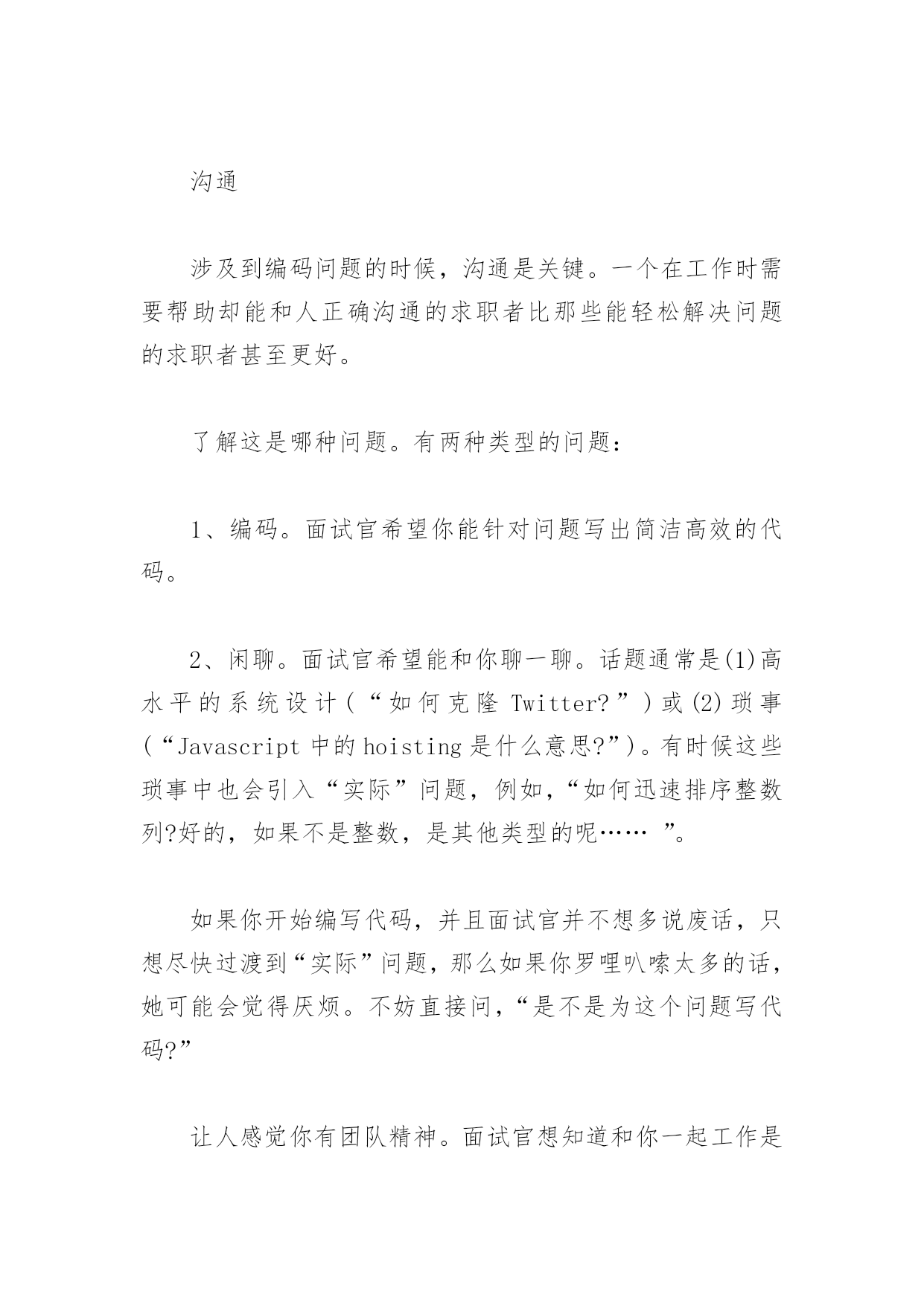 沟通

涉及到编码问题的时候，沟通是关键。一个在工作时需要帮助却能和人正确沟通的求职者比那些能轻松解决问题的求职者甚至更好。

了解这是哪种问题。有两种类型的问题：

1、编码。面试官希望你能针对问题写出简洁高效的代码。

2、闲聊。面试官希望能和你聊一聊。话题通常是(1)高水平的系统设计（“如何克隆 Twitter?”）或(2)琐事（“Javascript 中的 hoisting 是什么意思?”）。有时候这些琐事中也会引入“实际”问题，例如，“如何迅速排序整数列?好的，如果不是整数，是其他类型的呢…… ”。

如果你开始编写代码，并且面试官并不想多说废话，只想尽快过渡到“实际”问题，那么如果你罗哩叭嗦太多的话，她可能会觉得厌烦。不妨直接问，“是不是为这个问题写代码?”

让人感觉你有团队精神。面试官想知道和你一起工作是